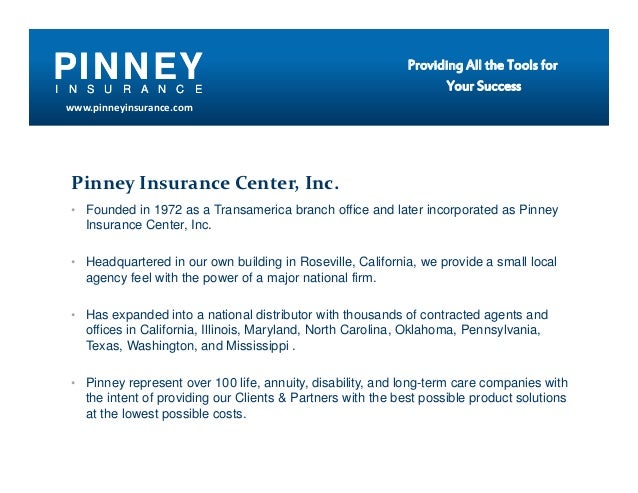 PINNEY
INSURANCE
www.pinneyinsurance.com

Providing All the Tools for Your Success

Pinney Insurance Center, Inc.

• Founded in 1972 as a Transamerica branch office and later incorporated as Pinney Insurance Center, Inc.

• Headquartered in our own building in Roseville, California, we provide a small local agency feel with the power of a major national firm.

• Has expanded into a national distributor with thousands of contracted agents and offices in California, Illinois, Maryland, North Carolina, Oklahoma, Pennsylvania, Texas, Washington, and Mississippi .

• Pinney represent over 100 life, annuity, disability, and long-term care companies with the intent of providing our Clients & Partners with the best possible product solutions at the lowest possible costs.